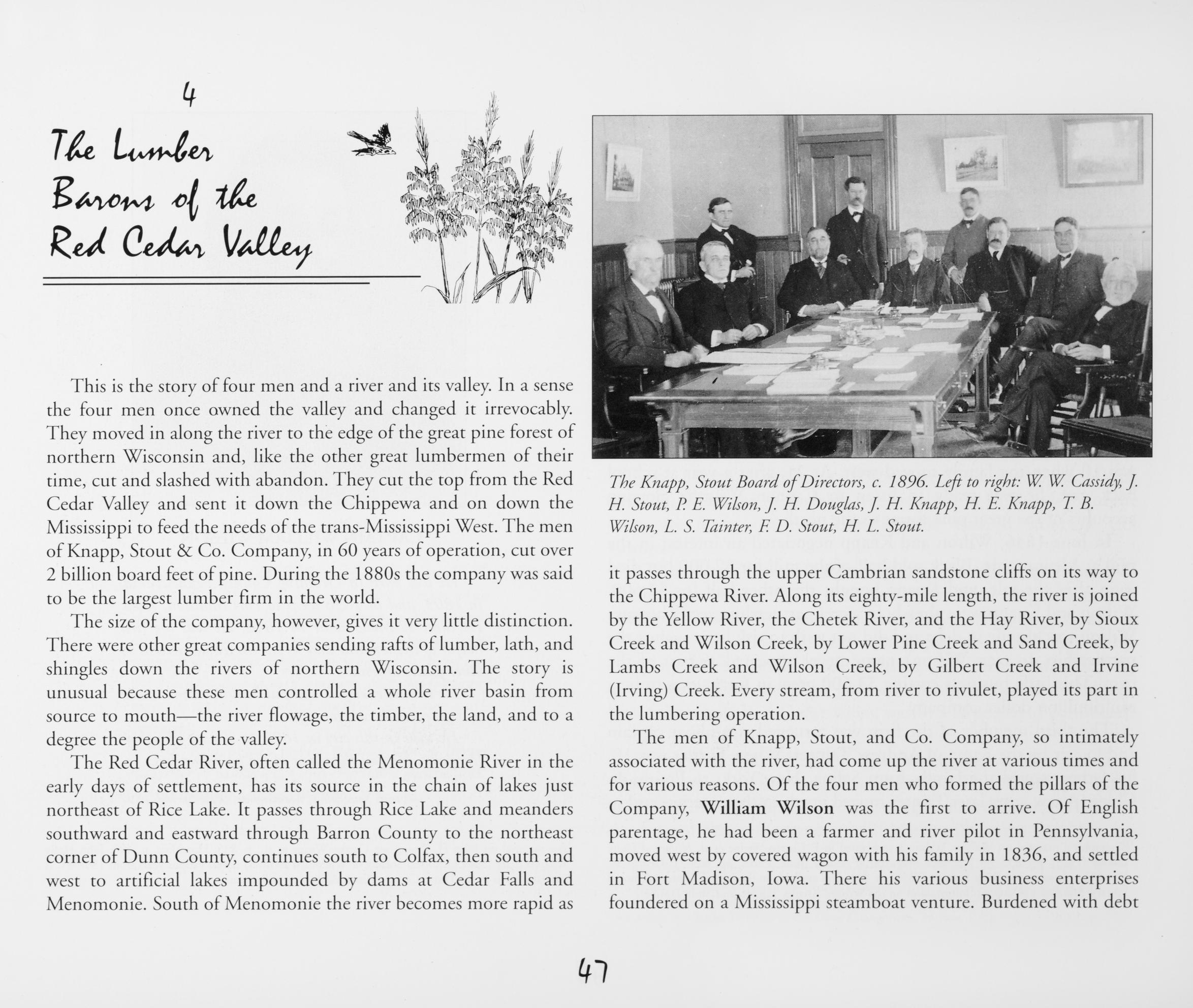 4

The Lumber Barons of the Red Cedar Valley

This is the story of four men and a river and its valley. In a sense the four men once owned the valley and changed it irrevocably. They moved in along the river to the edge of the great pine forest of northern Wisconsin and, like the other great lumbermen of their time, cut and slashed with abandon. They cut the top from the Red Cedar Valley and sent it down the Chippewa and on down the Mississippi to feed the needs of the trans-Mississippi West. The men of Knapp, Stout & Co. Company, in 60 years of operation, cut over 2 billion board feet of pine. During the 1880s the company was said to be the largest lumber firm in the world.

The size of the company, however, gives it very little distinction. There were other great companies sending rafts of lumber, lath, and shingles down the rivers of northern Wisconsin. The story is unusual because these men controlled a whole river basin from source to mouth—the river flowage, the timber, the land, and to a degree the people of the valley.

The Red Cedar River, often called the Menomonie River in the early days of settlement, has its source in the chain of lakes just northeast of Rice Lake. It passes through Rice Lake and meanders southward and eastward through Barron County to the northeast corner of Dunn County, continues south to Colfax, then south and west to artificial lakes impounded by dams at Cedar Falls and Menomonie. South of Menomonie the river becomes more rapid as

The Knapp, Stout Board of Directors, c. 1896. Left to right: W. W. Cassidy, J. H. Stout, P. E. Wilson, J. H. Douglas, J. H. Knapp, H. E. Knapp, T. B. Wilson, L. S. Tainter, F. D. Stout, H. L. Stout.

it passes through the upper Cambrian sandstone cliffs on its way to the Chippewa River. Along its eighty-mile length, the river is joined by the Yellow River, the Chetek River, and the Hay River, by Sioux Creek and Wilson Creek, by Lower Pine Creek and Sand Creek, by Lambs Creek and Wilson Creek, by Gilbert Creek and Irvine (Irving) Creek. Every stream, from river to rivulet, played its part in the lumbering operation.

The men of Knapp, Stout, and Co. Company, so intimately associated with the river, had come up the river at various times and for various reasons. Of the four men who formed the pillars of the Company, William Wilson was the first to arrive. Of English parentage, he had been a farmer and river pilot in Pennsylvania, moved west by covered wagon with his family in 1836, and settled in Fort Madison, Iowa. There his various business enterprises foundered on a Mississippi steamboat venture. Burdened with debt

47